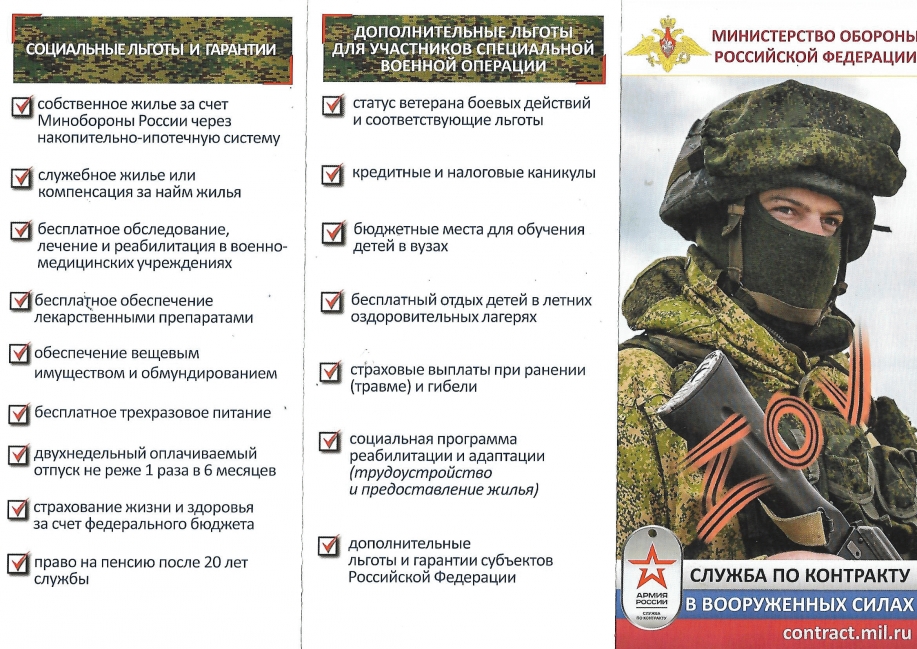 СОЦИАЛЬНЫЕ ЛЬГОТЫ И ГАРАНТИИ

собственное жилье за счет Минобороны России через накопительно-ипотечную систему

служебное жилье или компенсация за найм жилья

бесплатное обследование, лечение и реабилитация в военно-медицинских учреждениях

бесплатное обеспечение лекарственными препаратами

обеспечение вещевым имуществом и обмундированием

бесплатное трехразовое питание

двухнедельный оплачиваемый отпуск не реже 1 раза в 6 месяцев

страхование жизни и здоровья за счет федерального бюджета

право на пенсию после 20 лет службы

ДОПОЛНИТЕЛЬНЫЕ ЛЬГОТЫ ДЛЯ УЧАСТНИКОВ СПЕЦИАЛЬНОЙ ВОЕННОЙ ОПЕРАЦИИ

статус ветерана боевых действий и соответствующие льготы

кредитные и налоговые каникулы

бюджетные места для обучения детей в вузах

бесплатный отдых детей в летних оздоровительных лагерях

страховые выплаты при ранении (травме) и гибели

социальная программа реабилитации и адаптации (трудоустройство и предоставление жилья)

дополнительные льготы и гарантии субъектов Российской Федерации

МИНИСТЕРСТВО ОБОРОНЫ РОССИЙСКОЙ ФЕДЕРАЦИИ

ZOV

АРМИЯ РОССИИ
СЛУЖБА ПО КОНТРАКТУ

СЛУЖБА ПО КОНТРАКТУ
В ВООРУЖЕННЫХ СИЛАХ
contract.mil.ru